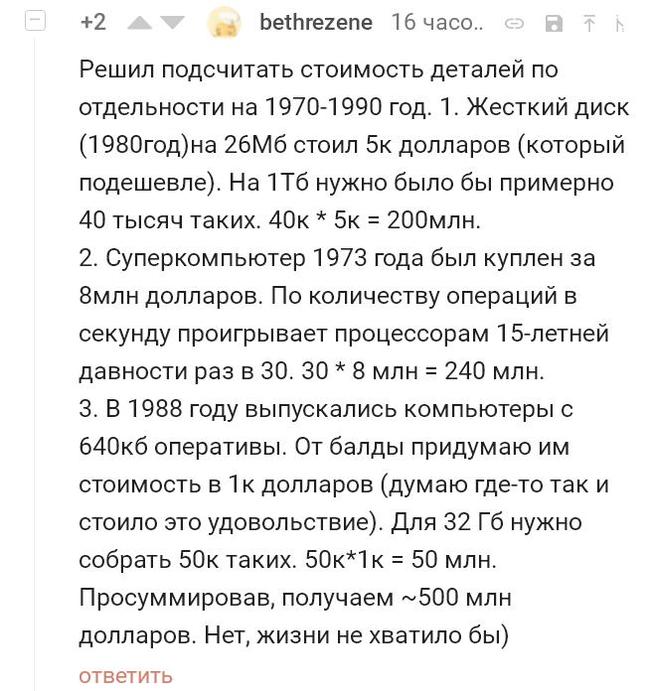 +2 bethrezene 16 часо..

Решил подсчитать стоимость деталей по отдельности на 1970-1990 год. 1. Жесткий диск (1980год)на 26Мб стоил 5к долларов (который подешевле). На 1Тб нужно было бы примерно 40 тысяч таких. 40к * 5к = 200млн.
2. Суперкомпьютер 1973 года был куплен за 8млн долларов. По количеству операций в секунду проигрывает процессорам 15-летней давности раз в 30. 30 * 8 млн = 240 млн.
3. В 1988 году выпускались компьютеры с 640кб оперативы. От балды придумаю им стоимость в 1к долларов (думаю где-то так и стоило это удовольствие). Для 32 Гб нужно собрать 50к таких. 50к*1к = 50 млн.
Просуммировав, получаем ~500 млн долларов. Нет, жизни не хватило бы)

ответить